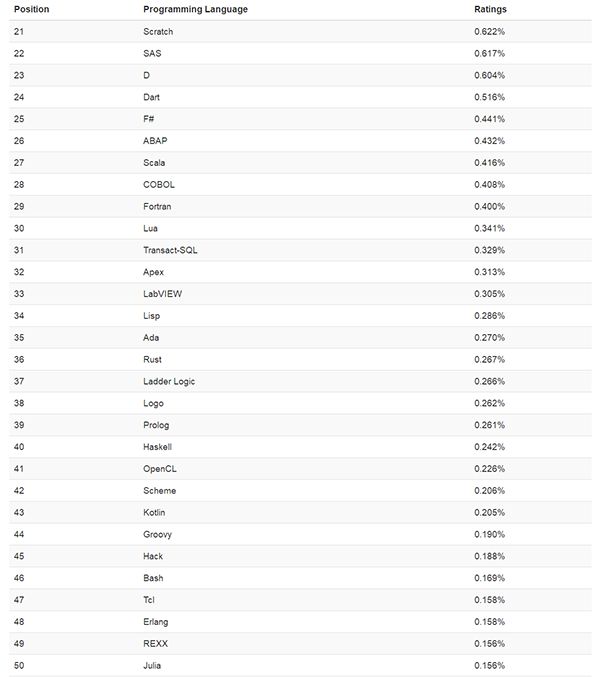 | Position | Programming Language | Ratings |
|---|---|---|
| 21 | Scratch | 0.622% |
| 22 | SAS | 0.617% |
| 23 | D | 0.604% |
| 24 | Dart | 0.516% |
| 25 | F# | 0.441% |
| 26 | ABAP | 0.432% |
| 27 | Scala | 0.416% |
| 28 | COBOL | 0.408% |
| 29 | Fortran | 0.400% |
| 30 | Lua | 0.341% |
| 31 | Transact-SQL | 0.329% |
| 32 | Apex | 0.313% |
| 33 | LabVIEW | 0.305% |
| 34 | Lisp | 0.286% |
| 35 | Ada | 0.270% |
| 36 | Rust | 0.267% |
| 37 | Ladder Logic | 0.266% |
| 38 | Logo | 0.262% |
| 39 | Prolog | 0.261% |
| 40 | Haskell | 0.242% |
| 41 | OpenCL | 0.226% |
| 42 | Scheme | 0.206% |
| 43 | Kotlin | 0.205% |
| 44 | Groovy | 0.190% |
| 45 | Hack | 0.188% |
| 46 | Bash | 0.169% |
| 47 | Tcl | 0.158% |
| 48 | Erlang | 0.158% |
| 49 | REXX | 0.156% |
| 50 | Julia | 0.156% |